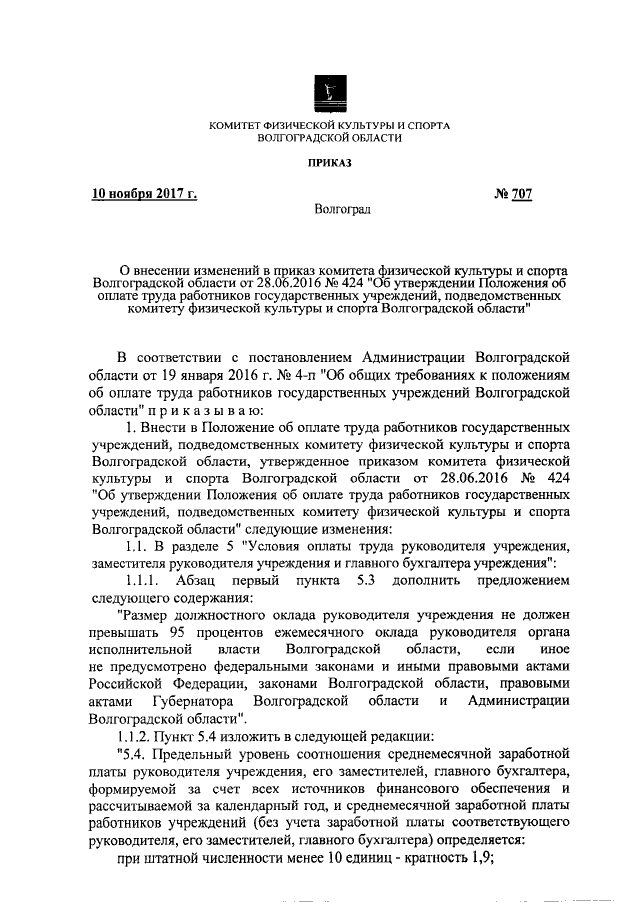 КОМИТЕТ ФИЗИЧЕСКОЙ КУЛЬТУРЫ И СПОРТА
ВОЛГОГРАДСКОЙ ОБЛАСТИ

ПРИКАЗ

10 ноября 2017 г.    № 707

Волгоград

О внесении изменений в приказ комитета физической культуры и спорта Волгоградской области от 28.06.2016 № 424 "Об утверждении Положения об оплате труда работников государственных учреждений, подведомственных комитету физической культуры и спорта Волгоградской области"

В соответствии с постановлением Администрации Волгоградской области от 19 января 2016 г. № 4-п "Об общих требованиях к положениям об оплате труда работников государственных учреждений Волгоградской области" п р и к а з ы в а ю:

1. Внести в Положение об оплате труда работников государственных учреждений, подведомственных комитету физической культуры и спорта Волгоградской области, утвержденное приказом комитета физической культуры и спорта Волгоградской области от 28.06.2016 № 424 "Об утверждении Положения об оплате труда работников государственных учреждений, подведомственных комитету физической культуры и спорта Волгоградской области" следующие изменения:

1.1. В разделе 5 "Условия оплаты труда руководителя учреждения, заместителя руководителя учреждения и главного бухгалтера учреждения":

1.1.1. Абзац первый пункта 5.3 дополнить предложением следующего содержания:

"Размер должностного оклада руководителя учреждения не должен превышать 95 процентов ежемесячного оклада руководителя органа исполнительной власти Волгоградской области, если иное не предусмотрено федеральными законами и иными правовыми актами Российской Федерации, законами Волгоградской области, правовыми актами Губернатора Волгоградской области и Администрации Волгоградской области".

1.1.2. Пункт 5.4 изложить в следующей редакции:

"5.4. Предельный уровень соотношения среднемесячной заработной платы руководителя учреждения, его заместителей, главного бухгалтера, формируемой за счет всех источников финансового обеспечения и рассчитываемой за календарный год, и среднемесячной заработной платы работников учреждений (без учета заработной платы соответствующего руководителя, его заместителей, главного бухгалтера) определяется:

при штатной численности менее 10 единиц - кратность 1,9;